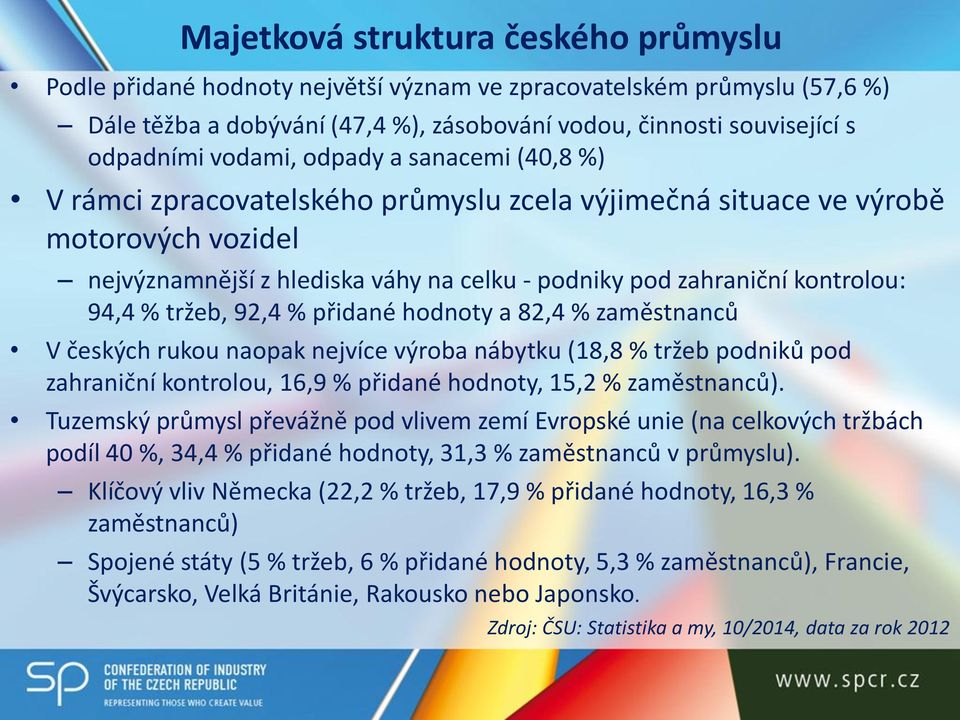 Majetková struktura českého průmyslu

• Podle přidané hodnoty největší význam ve zpracovatelském průmyslu (57,6 %)
– Dále těžba a dobývání (47,4 %), zásobování vodou, činnosti související s odpadními vodami, odpady a sanacemi (40,8 %)

• V rámci zpracovatelského průmyslu zcela výjimečná situace ve výrobě motorových vozidel
– nejvýznamnější z hlediska váhy na celku - podniky pod zahraniční kontrolou: 94,4 % tržeb, 92,4 % přidané hodnoty a 82,4 % zaměstnanců

• V českých rukou naopak nejvíce výroba nábytku (18,8 % tržeb podniků pod zahraniční kontrolou, 16,9 % přidané hodnoty, 15,2 % zaměstnanců).

• Tuzemský průmysl převážně pod vlivem zemí Evropské unie (na celkových tržbách podíl 40 %, 34,4 % přidané hodnoty, 31,3 % zaměstnanců v průmyslu).
– Klíčový vliv Německa (22,2 % tržeb, 17,9 % přidané hodnoty, 16,3 % zaměstnanců)
– Spojené státy (5 % tržeb, 6 % přidané hodnoty, 5,3 % zaměstnanců), Francie, Švýcarsko, Velká Británie, Rakousko nebo Japonsko.

Zdroj: ČSU: Statistika a my, 10/2014, data za rok 2012

SP CONFEDERATION OF INDUSTRY OF THE CZECH REPUBLIC
REPRESENTING THOSE WHO CREATE VALUE

www.spcr.cz